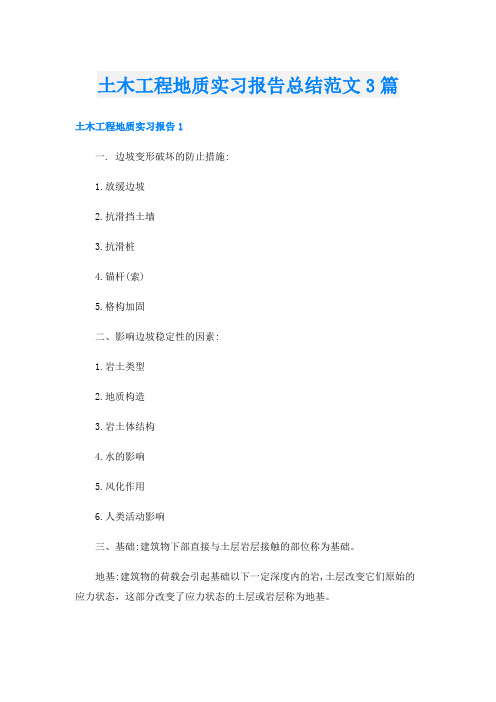 土木工程地质实习报告总结范文3篇

土木工程地质实习报告1

一. 边坡变形破坏的防止措施:

1.放缓边坡

2.抗滑挡土墙

3.抗滑桩

4.锚杆(索)

5.格构加固

二、影响边坡稳定性的因素:

1.岩土类型

2.地质构造

3.岩土体结构

4.水的影响

5.风化作用

6.人类活动影响

三、基础:建筑物下部直接与土层岩层接触的部位称为基础。

地基:建筑物的荷载会引起基础以下一定深度内的岩,土层改变它们原始的应力状态，这部分改变了应力状态的土层或岩层称为地基。